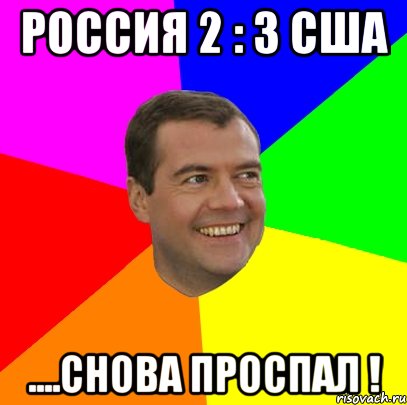 РОССИЯ 2 : 3 США

....СНОВА ПРОСПАЛ !

risovach.ru